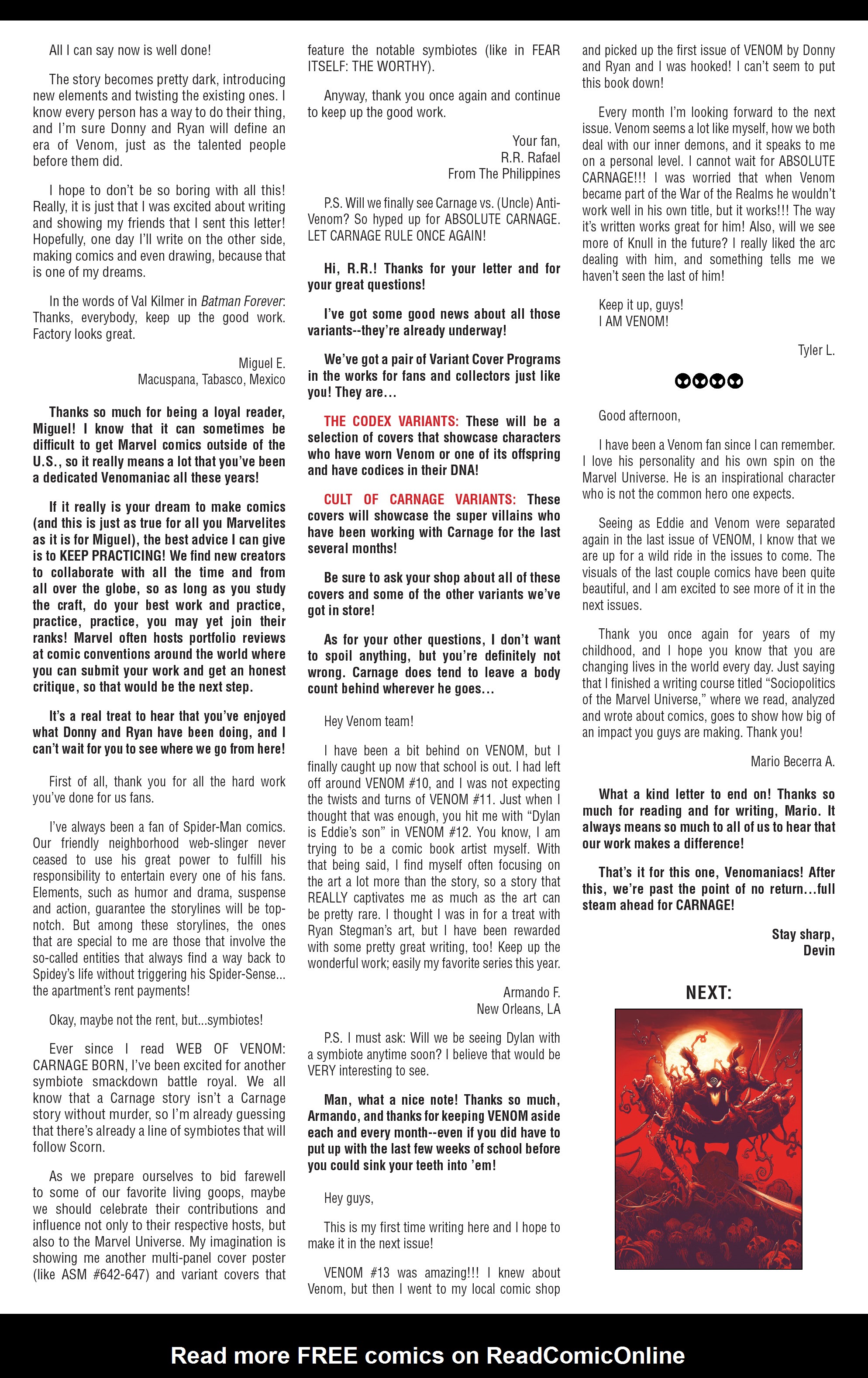 All I can say now is well done!

The story becomes pretty dark, introducing new elements and twisting the existing ones. I know every person has a way to do their thing, and I'm sure Donny and Ryan will define an era of Venom, just as the talented people before them did.

I hope to don't be so boring with all this! Really, it is just that I was excited about writing and showing my friends that I sent this letter! Hopefully, one day I'll write on the other side, making comics and even drawing, because that is one of my dreams.

In the words of Val Kilmer in Batman Forever: Thanks, everybody, keep up the good work. Factory looks great.

Miguel E.
Macuspana, Tabasco, Mexico

Thanks so much for being a loyal reader, Miguel! I know that it can sometimes be difficult to get Marvel comics outside of the U.S., so it really means a lot that you've been a dedicated Venomaniac all these years!

If it really is your dream to make comics (and this is just as true for all you Marvelites as it is for Miguel), the best advice I can give is to KEEP PRACTICING! We find new creators to collaborate with all the time and from all over the globe, so as long as you study the craft, do your best work and practice, practice, practice, you may yet join their ranks! Marvel often hosts portfolio reviews at comic conventions around the world where you can submit your work and get an honest critique, so that would be the next step.

It's a real treat to hear that you've enjoyed what Donny and Ryan have been doing, and I can't wait for you to see where we go from here!

First of all, thank you for all the hard work you've done for us fans.

I've always been a fan of Spider-Man comics. Our friendly neighborhood web-slinger never ceased to use his great power to fulfill his responsibility to entertain every one of his fans. Elements, such as humor and drama, suspense and action, guarantee the storylines will be top-notch. But among these storylines, the ones that are special to me are those that involve the so-called entities that always find a way back to Spidey's life without triggering his Spider-Sense... the apartment's rent payments!

Okay, maybe not the rent, but...symbiotes!

Ever since I read WEB OF VENOM: CARNAGE BORN, I've been excited for another symbiote smackdown battle royal. We all know that a Carnage story isn't a Carnage story without murder, so I'm already guessing that there's already a line of symbiotes that will follow Scorn.

As we prepare ourselves to bid farewell to some of our favorite living goops, maybe we should celebrate their contributions and influence not only to their respective hosts, but also to the Marvel Universe. My imagination is showing me another multi-panel cover poster (like ASM #642-647) and variant covers that feature the notable symbiotes (like in FEAR ITSELF: THE WORTHY).

Anyway, thank you once again and continue to keep up the good work.

Your fan,
R.R. Rafael
From The Philippines

P.S. Will we finally see Carnage vs. (Uncle) Anti-Venom? So hyped up for ABSOLUTE CARNAGE. LET CARNAGE RULE ONCE AGAIN!

Hi, R.R.! Thanks for your letter and for your great questions!

I've got some good news about all those variants--they're already underway!

We've got a pair of Variant Cover Programs in the works for fans and collectors just like you! They are...

THE CODEX VARIANTS: These will be a selection of covers that showcase characters who have worn Venom or one of its offspring and have codices in their DNA!

CULT OF CARNAGE VARIANTS: These covers will showcase the super villains who have been working with Carnage for the last several months!

Be sure to ask your shop about all of these covers and some of the other variants we've got in store!

As for your other questions, I don't want to spoil anything, but you're definitely not wrong. Carnage does tend to leave a body count behind wherever he goes...

Hey Venom team!

I have been a bit behind on VENOM, but I finally caught up now that school is out. I had left off around VENOM #10, and I was not expecting the twists and turns of VENOM #11. Just when I thought that was enough, you hit me with "Dylan is Eddie's son" in VENOM #12. You know, I am trying to be a comic book artist myself. With that being said, I find myself often focusing on the art a lot more than the story, so a story that REALLY captivates me as much as the art can be pretty rare. I thought I was in for a treat with Ryan Stegman's art, but I have been rewarded with some pretty great writing, too! Keep up the wonderful work; easily my favorite series this year.

Armando F.
New Orleans, LA

P.S. I must ask: Will we be seeing Dylan with a symbiote anytime soon? I believe that would be VERY interesting to see.

Man, what a nice note! Thanks so much, Armando, and thanks for keeping VENOM aside each and every month--even if you did have to put up with the last few weeks of school before you could sink your teeth into 'em!

Hey guys,

This is my first time writing here and I hope to make it in the next issue!

VENOM #13 was amazing!!! I knew about Venom, but then I went to my local comic shop and picked up the first issue of VENOM by Donny and Ryan and I was hooked! I can't seem to put this book down!

Every month I'm looking forward to the next issue. Venom seems a lot like myself, how we both deal with our inner demons, and it speaks to me on a personal level. I cannot wait for ABSOLUTE CARNAGE!!! I was worried that when Venom became part of the War of the Realms he wouldn't work well in his own title, but it works!!! The way it's written works great for him! Also, will we see more of Knull in the future? I really liked the arc dealing with him, and something tells me we haven't seen the last of him!

Keep it up, guys!
I AM VENOM!

Tyler L.

Good afternoon,

I have been a Venom fan since I can remember. I love his personality and his own spin on the Marvel Universe. He is an inspirational character who is not the common hero one expects.

Seeing as Eddie and Venom were separated again in the last issue of VENOM, I know that we are up for a wild ride in the issues to come. The visuals of the last couple comics have been quite beautiful, and I am excited to see more of it in the next issues.

Thank you once again for years of my childhood, and I hope you know that you are changing lives in the world every day. Just saying that I finished a writing course titled "Sociopolitics of the Marvel Universe," where we read, analyzed and wrote about comics, goes to show how big of an impact you guys are making. Thank you!

Mario Becerra A.

What a kind letter to end on! Thanks so much for reading and for writing, Mario. It always means so much to all of us to hear that our work makes a difference!

That's it for this one, Venomaniacs! After this, we're past the point of no return...full steam ahead for CARNAGE!

Stay sharp,
Devin

NEXT:

Read more FREE comics on ReadComicOnline